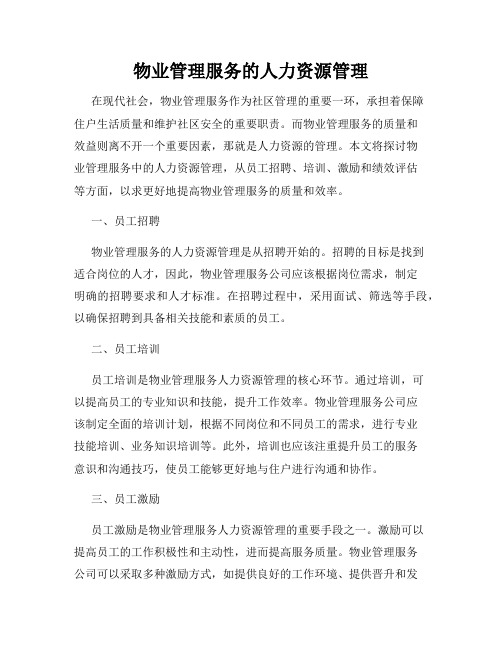 物业管理服务的人力资源管理

在现代社会，物业管理服务作为社区管理的重要一环，承担着保障住户生活质量和维护社区安全的重要职责。而物业管理服务的质量和效益则离不开一个重要因素，那就是人力资源的管理。本文将探讨物业管理服务中的人力资源管理，从员工招聘、培训、激励和绩效评估等方面，以求更好地提高物业管理服务的质量和效率。

一、员工招聘

物业管理服务的人力资源管理是从招聘开始的。招聘的目标是找到适合岗位的人才，因此，物业管理服务公司应该根据岗位需求，制定明确的招聘要求和人才标准。在招聘过程中，采用面试、筛选等手段，以确保招聘到具备相关技能和素质的员工。

二、员工培训

员工培训是物业管理服务人力资源管理的核心环节。通过培训，可以提高员工的专业知识和技能，提升工作效率。物业管理服务公司应该制定全面的培训计划，根据不同岗位和不同员工的需求，进行专业技能培训、业务知识培训等。此外，培训也应该注重提升员工的服务意识和沟通技巧，使员工能够更好地与住户进行沟通和协作。

三、员工激励

员工激励是物业管理服务人力资源管理的重要手段之一。激励可以提高员工的工作积极性和主动性，进而提高服务质量。物业管理服务公司可以采取多种激励方式，如提供良好的工作环境、提供晋升和发